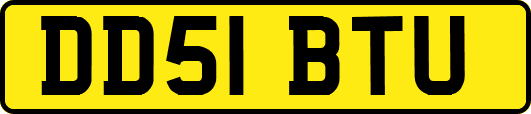 DD51 BTU